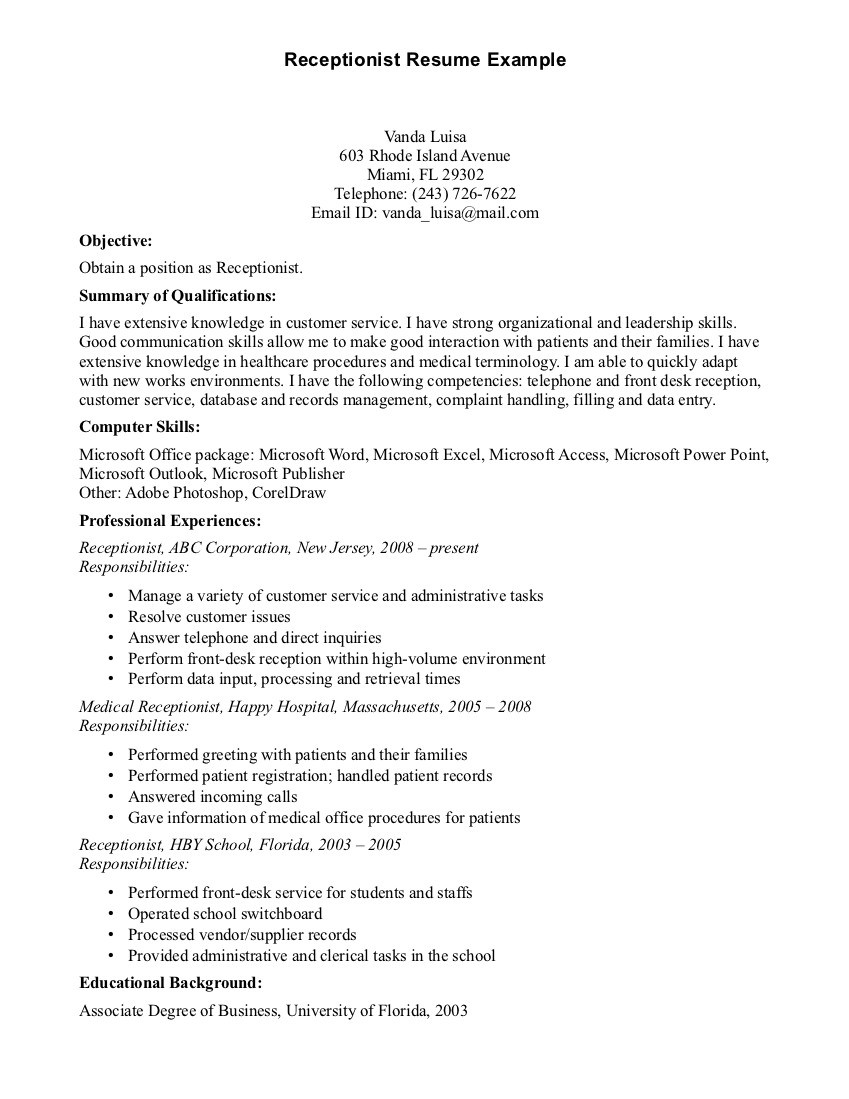 Receptionist Resume Example

Vanda Luisa
603 Rhode Island Avenue
Miami, FL 29302
Telephone: (243) 726-7622
Email ID: vanda_luisa@mail.com

Objective:

Obtain a position as Receptionist.

Summary of Qualifications:

I have extensive knowledge in customer service. I have strong organizational and leadership skills. Good communication skills allow me to make good interaction with patients and their families. I have extensive knowledge in healthcare procedures and medical terminology. I am able to quickly adapt with new works environments. I have the following competencies: telephone and front desk reception, customer service, database and records management, complaint handling, filling and data entry.

Computer Skills:

Microsoft Office package: Microsoft Word, Microsoft Excel, Microsoft Access, Microsoft Power Point, Microsoft Outlook, Microsoft Publisher
Other: Adobe Photoshop, CorelDraw

Professional Experiences:

Receptionist, ABC Corporation, New Jersey, 2008 – present
Responsibilities:

• Manage a variety of customer service and administrative tasks
• Resolve customer issues
• Answer telephone and direct inquiries
• Perform front-desk reception within high-volume environment
• Perform data input, processing and retrieval times

Medical Receptionist, Happy Hospital, Massachusetts, 2005 – 2008
Responsibilities:

• Performed greeting with patients and their families
• Performed patient registration; handled patient records
• Answered incoming calls
• Gave information of medical office procedures for patients

Receptionist, HBY School, Florida, 2003 – 2005
Responsibilities:

• Performed front-desk service for students and staffs
• Operated school switchboard
• Processed vendor/supplier records
• Provided administrative and clerical tasks in the school

Educational Background:

Associate Degree of Business, University of Florida, 2003